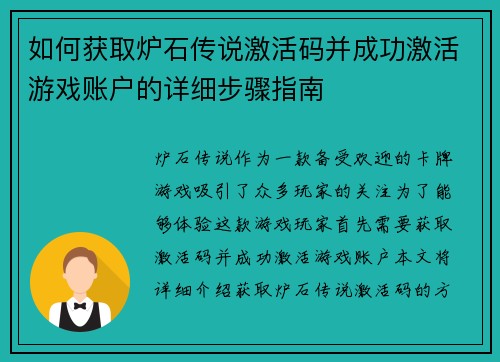 如何获取炉石传说激活码并成功激活游戏账户的详细步骤指南

炉石传说作为一款备受欢迎的卡牌游戏吸引了众多玩家的关注为了能够体验这款游戏玩家首先需要获取激活码并成功激活游戏账户本文将详细介绍获取炉石传说激活码的方